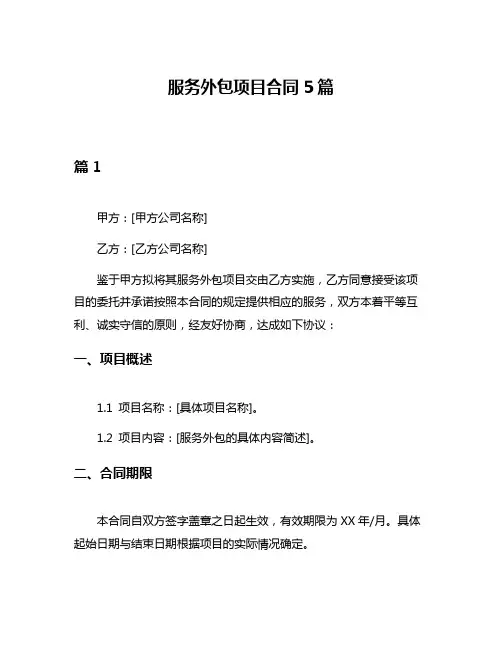 服务外包项目合同 5 篇

篇 1

甲方：[甲方公司名称]

乙方：[乙方公司名称]

鉴于甲方拟将其服务外包项目交由乙方实施，乙方同意接受该项目的委托并承诺按照本合同的规定提供相应的服务，双方本着平等互利、诚实守信的原则，经友好协商，达成如下协议：

一、项目概述

1.1 项目名称：[具体项目名称]。

1.2 项目内容：[服务外包的具体内容简述]。

二、合同期限

本合同自双方签字盖章之日起生效，有效期限为 XX 年/月。具体起始日期与结束日期根据项目的实际情况确定。